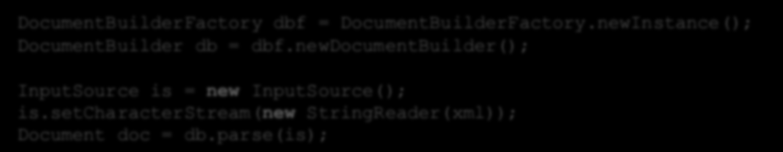 DocumentBuilderFactory dbf = DocumentBuilderFactory.newInstance();
DocumentBuilder db = dbf.newDocumentBuilder();

InputSource is = new InputSource();
is.setCharacterStream(new StringReader(xml));
Document doc = db.parse(is);